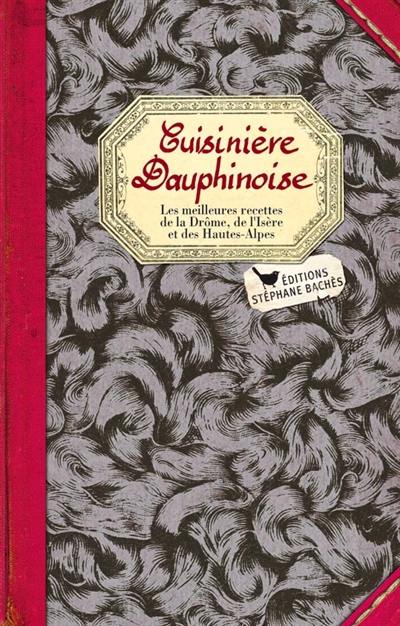 Cuisinière Dauphinoise

Les meilleures recettes de la Drôme, de l'Isère et des Hautes-Alpes

ÉDITIONS STÉPHANE BACHÈS